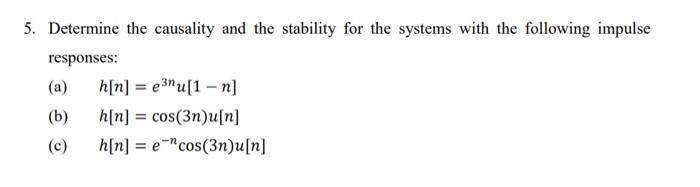 5. Determine the causality and the stability for the systems with the following impulse responses:

(a) $h[n] = e^{3n}u[1-n]$

(b) $h[n] = \cos(3n)u[n]$

(c) $h[n] = e^{-n}\cos(3n)u[n]$